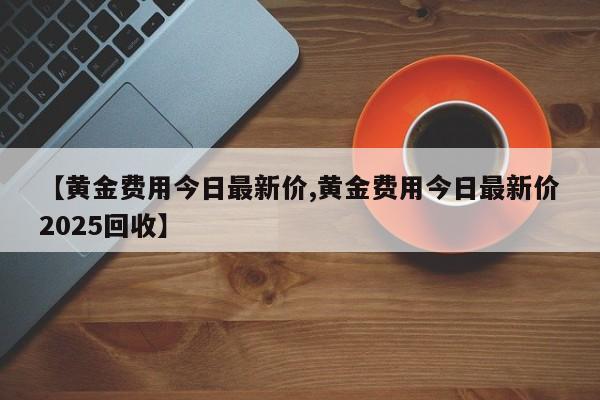 【黄金费用今日最新价,黄金费用今日最新价2025回收】